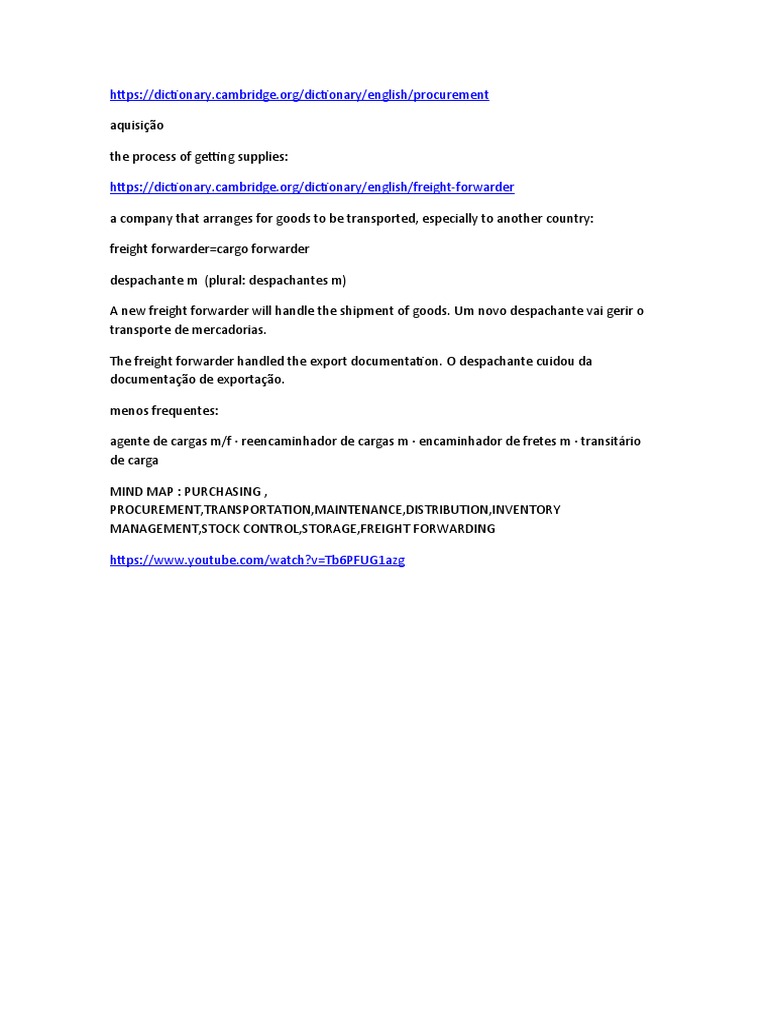 https://dictionary.cambridge.org/dictionary/english/procurement

aquisição

the process of getting supplies:

https://dictionary.cambridge.org/dictionary/english/freight-forwarder

a company that arranges for goods to be transported, especially to another country:

freight forwarder=cargo forwarder

despachante m (plural: despachantes m)

A new freight forwarder will handle the shipment of goods. Um novo despachante vai gerir o transporte de mercadorias.

The freight forwarder handled the export documentation. O despachante cuidou da documentação de exportação.

menos frequentes:

agente de cargas m/f · reencaminhador de cargas m · encaminhador de fretes m · transitário de carga

MIND MAP : PURCHASING , PROCUREMENT,TRANSPORTATION,MAINTENANCE,DISTRIBUTION,INVENTORY MANAGEMENT,STOCK CONTROL,STORAGE,FREIGHT FORWARDING

https://www.youtube.com/watch?v=Tb6PFUG1azg